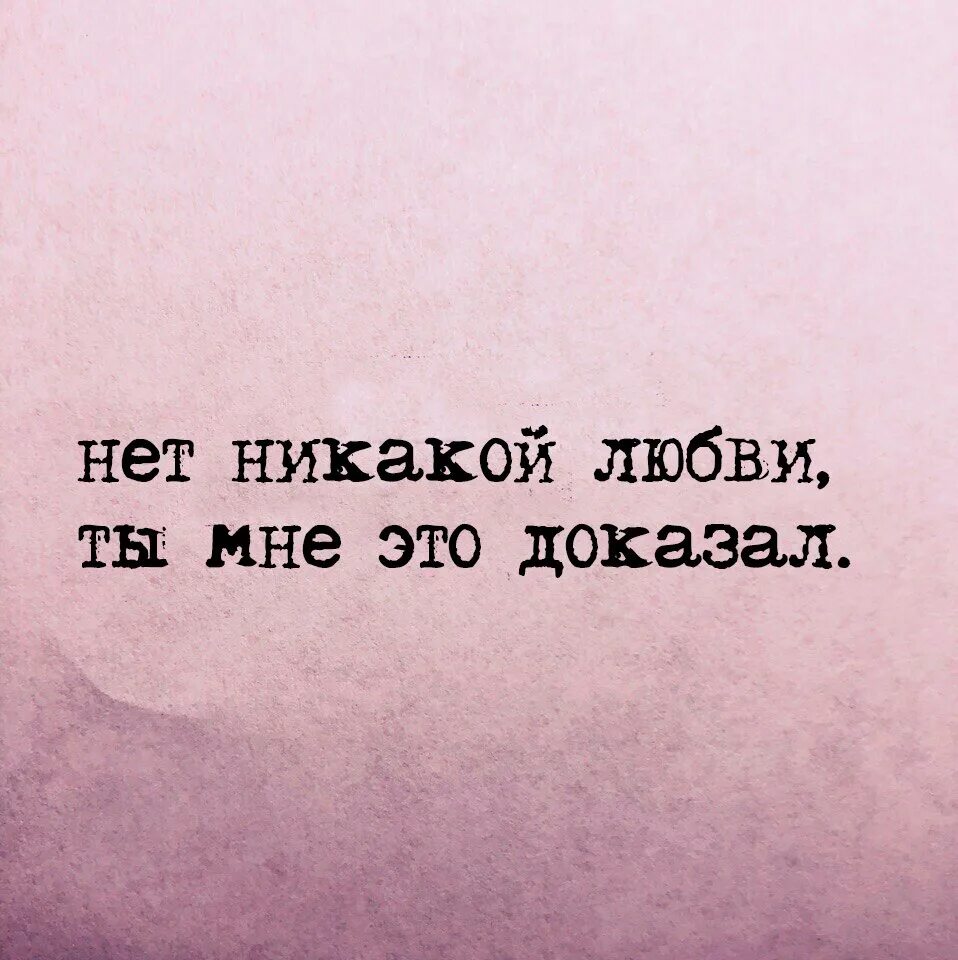 нет никакой любви,
ты мне это доказал.